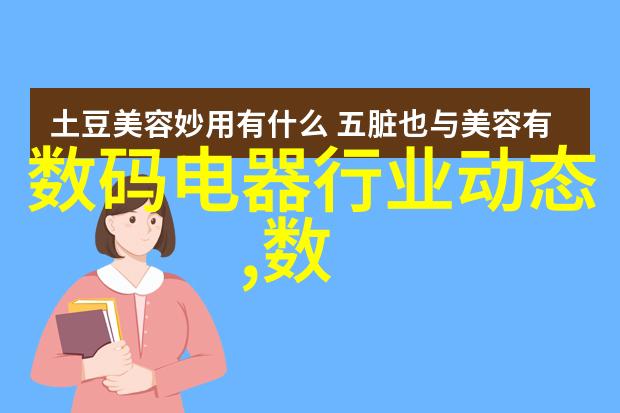 土豆美容妙用有什么 五脏也与美容有

数码电器行业动态,数